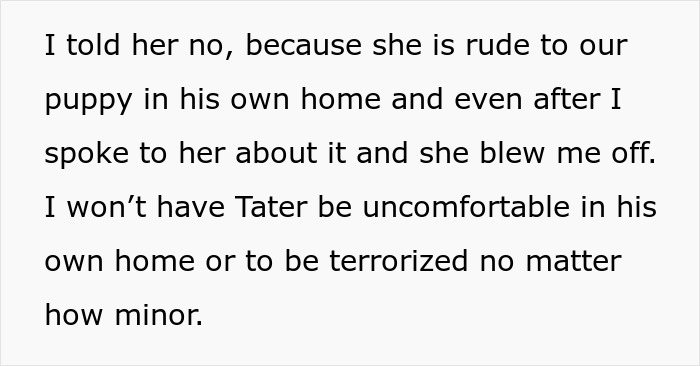 I told her no, because she is rude to our puppy in his own home and even after I spoke to her about it and she blew me off. I won’t have Tater be uncomfortable in his own home or to be terrorized no matter how minor.